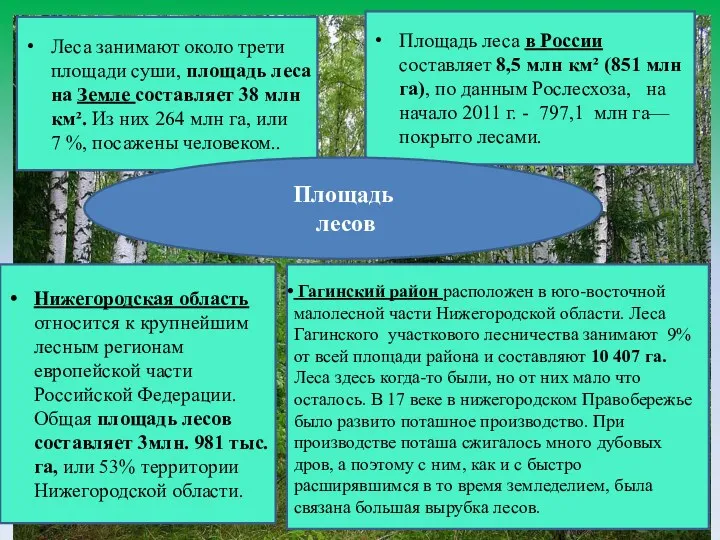 • Леса занимают около трети площади суши, площадь леса на Земле составляет 38 млн км². Из них 264 млн га, или 7 %, посажены человеком..

• Площадь леса в России составляет 8,5 млн км² (851 млн га), по данным Рослесхоза, на начало 2011 г. - 797,1 млн га— покрыто лесами.

Площадь лесов

• Нижегородская область относится к крупнейшим лесным регионам европейской части Российской Федерации. Общая площадь лесов составляет 3млн. 981 тыс. га, или 53% территории Нижегородской области.

• Гагинский район расположен в юго-восточной малолесной части Нижегородской области. Леса Гагинского участкового лесничества занимают 9% от всей площади района и составляют 10 407 га. Леса здесь когда-то были, но от них мало что осталось. В 17 веке в нижегородском Правобережье было развито поташное производство. При производстве поташа сжигалось много дубовых дров, а поэтому с ним, как и с быстро расширявшимся в то время земледелием, была связана большая вырубка лесов.